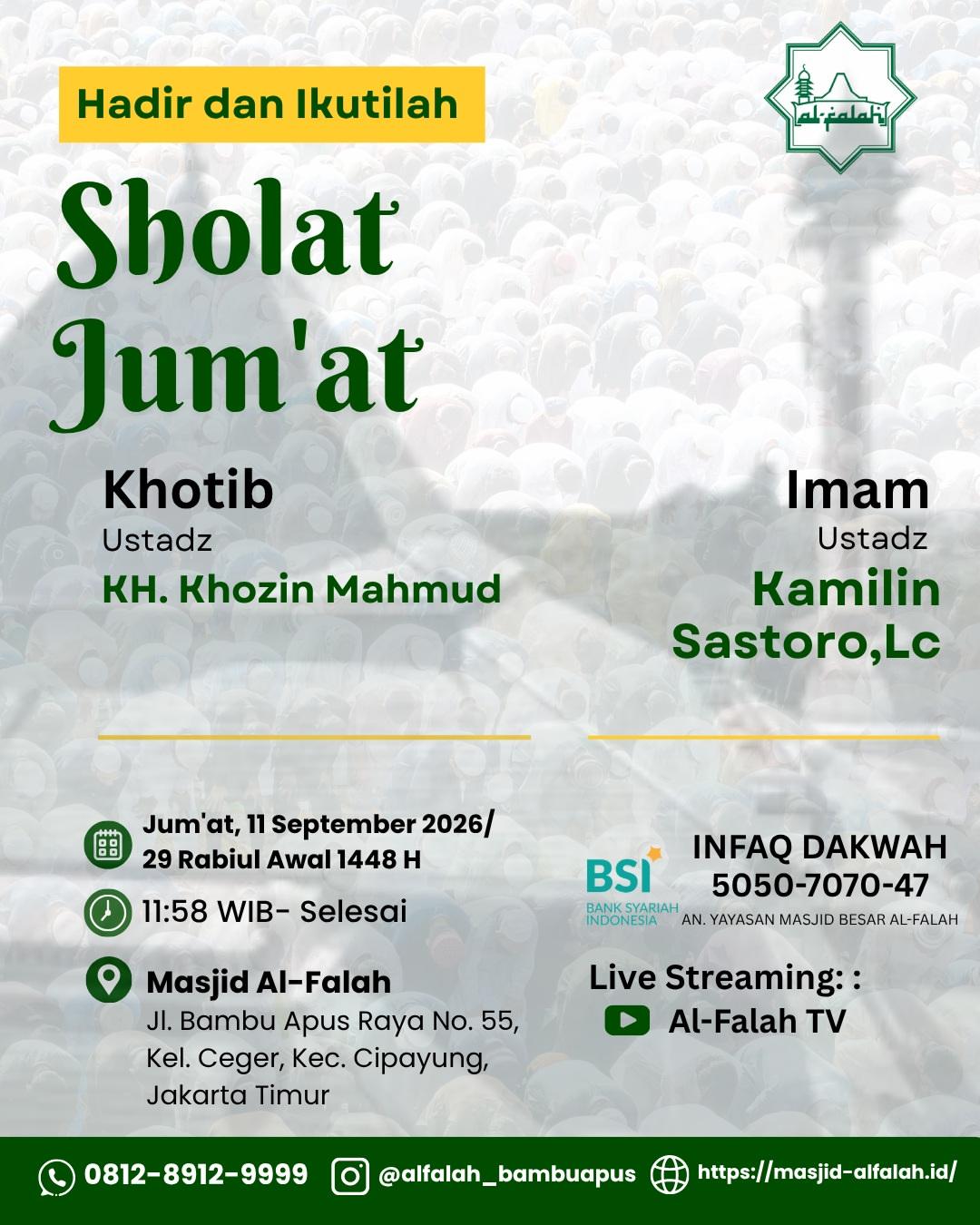 Hadir dan Ikutilah

al-falah

Sholat Jum'at

Khotib
Ustadz
KH. Khozin Mahmud

Imam
Ustadz
Kamilin Sastoro,Lc

Jum'at, 11 September 2026/ 29 Rabiul Awal 1448 H

11:58 WIB- Selesai

Masjid Al-Falah
Jl. Bambu Apus Raya No. 55, Kel. Ceger, Kec. Cipayung, Jakarta Timur

BSI BANK SYARIAH INDONESIA

INFAQ DAKWAH
5050-7070-47
AN. YAYASAN MASJID BESAR AL-FALAH

Live Streaming: :
Al-Falah TV

0812-8912-9999 @alfalah_bambuapus https://masjid-alfalah.id/